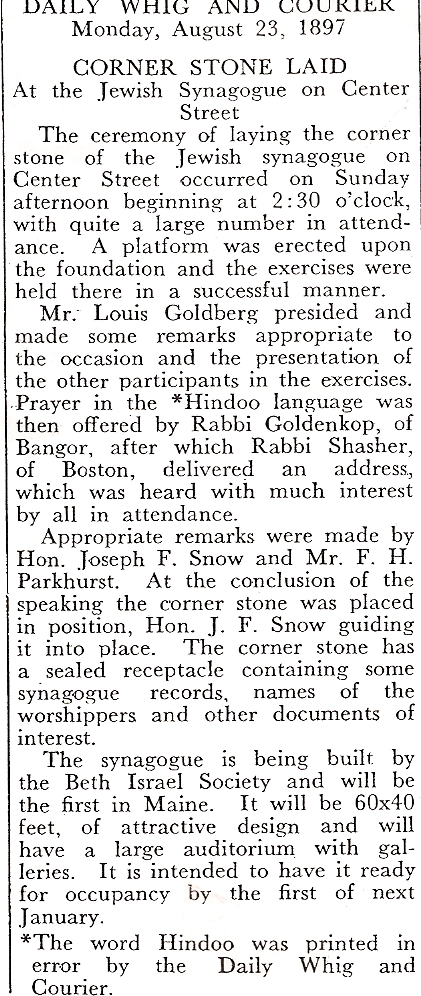 DAILY WHIG AND COURIER
Monday, August 23, 1897

CORNER STONE LAID
At the Jewish Synagogue on Center Street

The ceremony of laying the corner stone of the Jewish synagogue on Center Street occurred on Sunday afternoon beginning at 2:30 o'clock, with quite a large number in attendance. A platform was erected upon the foundation and the exercises were held there in a successful manner.

Mr. Louis Goldberg presided and made some remarks appropriate to the occasion and the presentation of the other participants in the exercises. Prayer in the *Hindoo language was then offered by Rabbi Goldenkop, of Bangor, after which Rabbi Shasher, of Boston, delivered an address, which was heard with much interest by all in attendance.

Appropriate remarks were made by Hon. Joseph F. Snow and Mr. F. H. Parkhurst. At the conclusion of the speaking the corner stone was placed in position, Hon. J. F. Snow guiding it into place. The corner stone has a sealed receptacle containing some synagogue records, names of the worshippers and other documents of interest.

The synagogue is being built by the Beth Israel Society and will be the first in Maine. It will be 60x40 feet, of attractive design and will have a large auditorium with galleries. It is intended to have it ready for occupancy by the first of next January.

*The word Hindoo was printed in error by the Daily Whig and Courier.